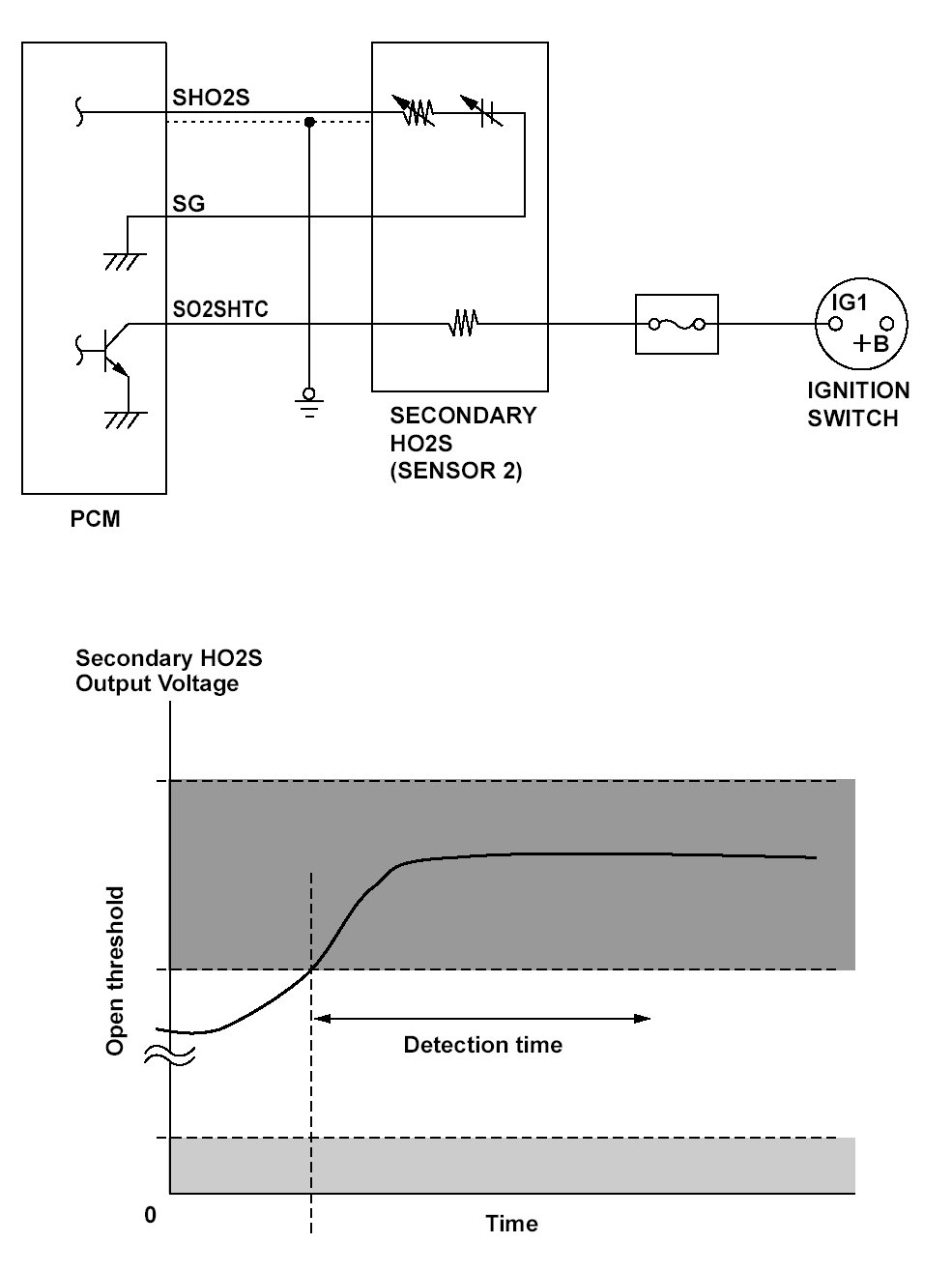 SHO2S

SG

SO2SHTC

IG1

+B

IGNITION SWITCH

SECONDARY HO2S (SENSOR 2)

PCM

Secondary HO2S Output Voltage

Open threshold

Detection time

0

Time